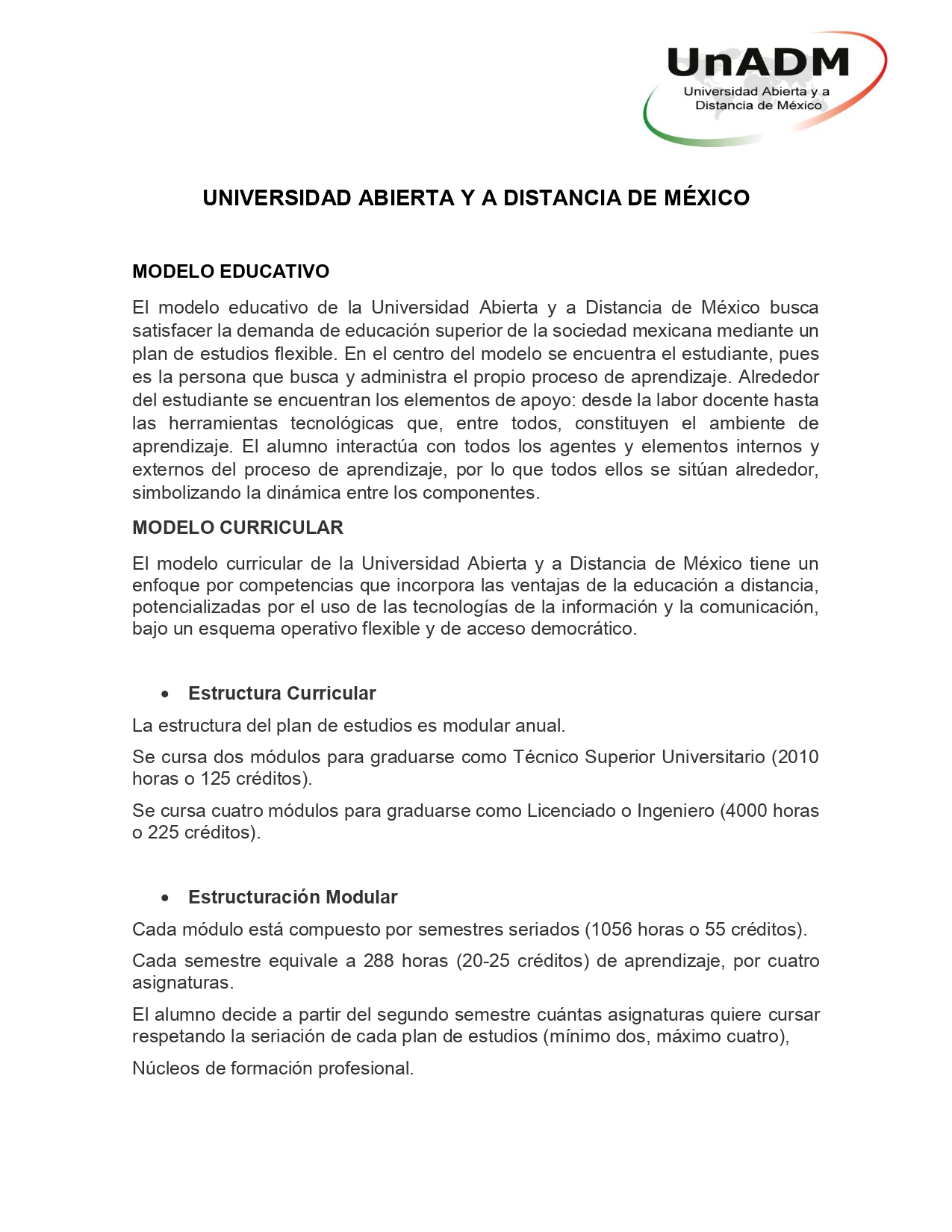 UnADM
Universidad Abierta y a Distancia de México

UNIVERSIDAD ABIERTA Y A DISTANCIA DE MÉXICO

MODELO EDUCATIVO

El modelo educativo de la Universidad Abierta y a Distancia de México busca satisfacer la demanda de educación superior de la sociedad mexicana mediante un plan de estudios flexible. En el centro del modelo se encuentra el estudiante, pues es la persona que busca y administra el propio proceso de aprendizaje. Alrededor del estudiante se encuentran los elementos de apoyo: desde la labor docente hasta las herramientas tecnológicas que, entre todos, constituyen el ambiente de aprendizaje. El alumno interactúa con todos los agentes y elementos internos y externos del proceso de aprendizaje, por lo que todos ellos se sitúan alrededor, simbolizando la dinámica entre los componentes.

MODELO CURRICULAR

El modelo curricular de la Universidad Abierta y a Distancia de México tiene un enfoque por competencias que incorpora las ventajas de la educación a distancia, potencializadas por el uso de las tecnologías de la información y la comunicación, bajo un esquema operativo flexible y de acceso democrático.

• Estructura Curricular

La estructura del plan de estudios es modular anual.

Se cursa dos módulos para graduarse como Técnico Superior Universitario (2010 horas o 125 créditos).

Se cursa cuatro módulos para graduarse como Licenciado o Ingeniero (4000 horas o 225 créditos).

• Estructuración Modular

Cada módulo está compuesto por semestres seriados (1056 horas o 55 créditos).

Cada semestre equivale a 288 horas (20-25 créditos) de aprendizaje, por cuatro asignaturas.

El alumno decide a partir del segundo semestre cuántas asignaturas quiere cursar respetando la seriación de cada plan de estudios (mínimo dos, máximo cuatro),

Núcleos de formación profesional.